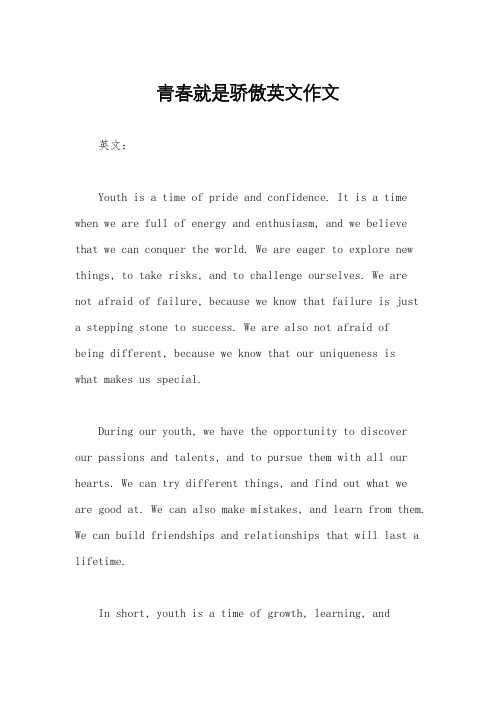 青春就是骄傲英文作文

英文：

Youth is a time of pride and confidence. It is a time when we are full of energy and enthusiasm, and we believe that we can conquer the world. We are eager to explore new things, to take risks, and to challenge ourselves. We are not afraid of failure, because we know that failure is just a stepping stone to success. We are also not afraid of being different, because we know that our uniqueness is what makes us special.

During our youth, we have the opportunity to discover our passions and talents, and to pursue them with all our hearts. We can try different things, and find out what we are good at. We can also make mistakes, and learn from them. We can build friendships and relationships that will last a lifetime.

In short, youth is a time of growth, learning, and